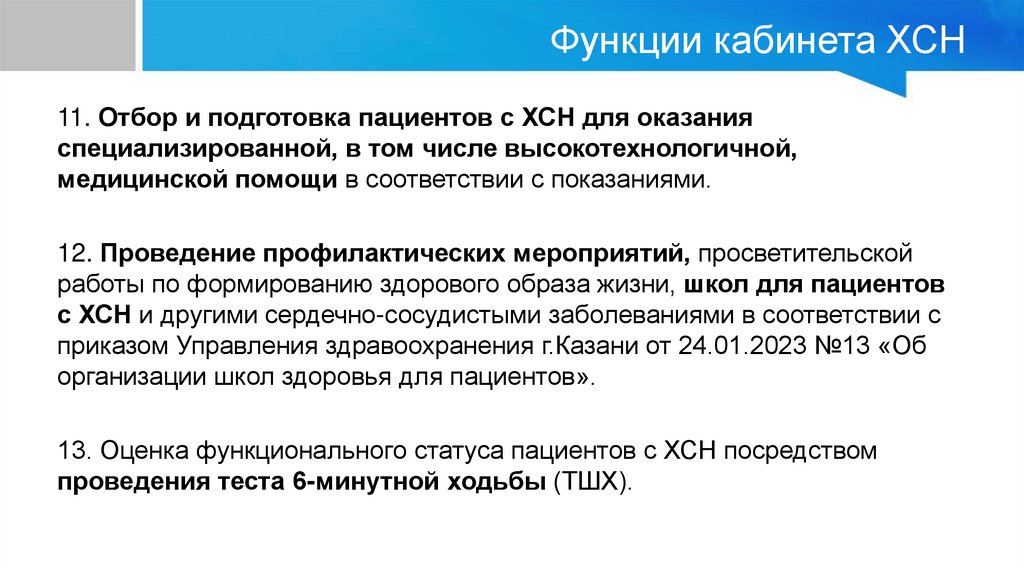 Функции кабинета ХСН

11. Отбор и подготовка пациентов с ХСН для оказания специализированной, в том числе высокотехнологичной, медицинской помощи в соответствии с показаниями.

12. Проведение профилактических мероприятий, просветительской работы по формированию здорового образа жизни, школ для пациентов с ХСН и другими сердечно-сосудистыми заболеваниями в соответствии с приказом Управления здравоохранения г.Казани от 24.01.2023 №13 «Об организации школ здоровья для пациентов».

13. Оценка функционального статуса пациентов с ХСН посредством проведения теста 6-минутной ходьбы (ТШХ).